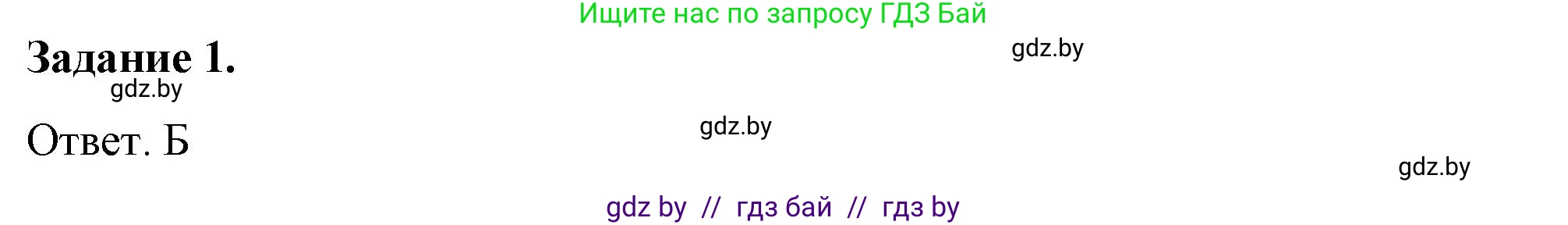 Ищите нас по запросу ГДЗ Бай

Задание 1.

gdz.by

gdz.by

Ответ. Б

gdz.by

gdz.by

gdz by // гдз бай // гдз by